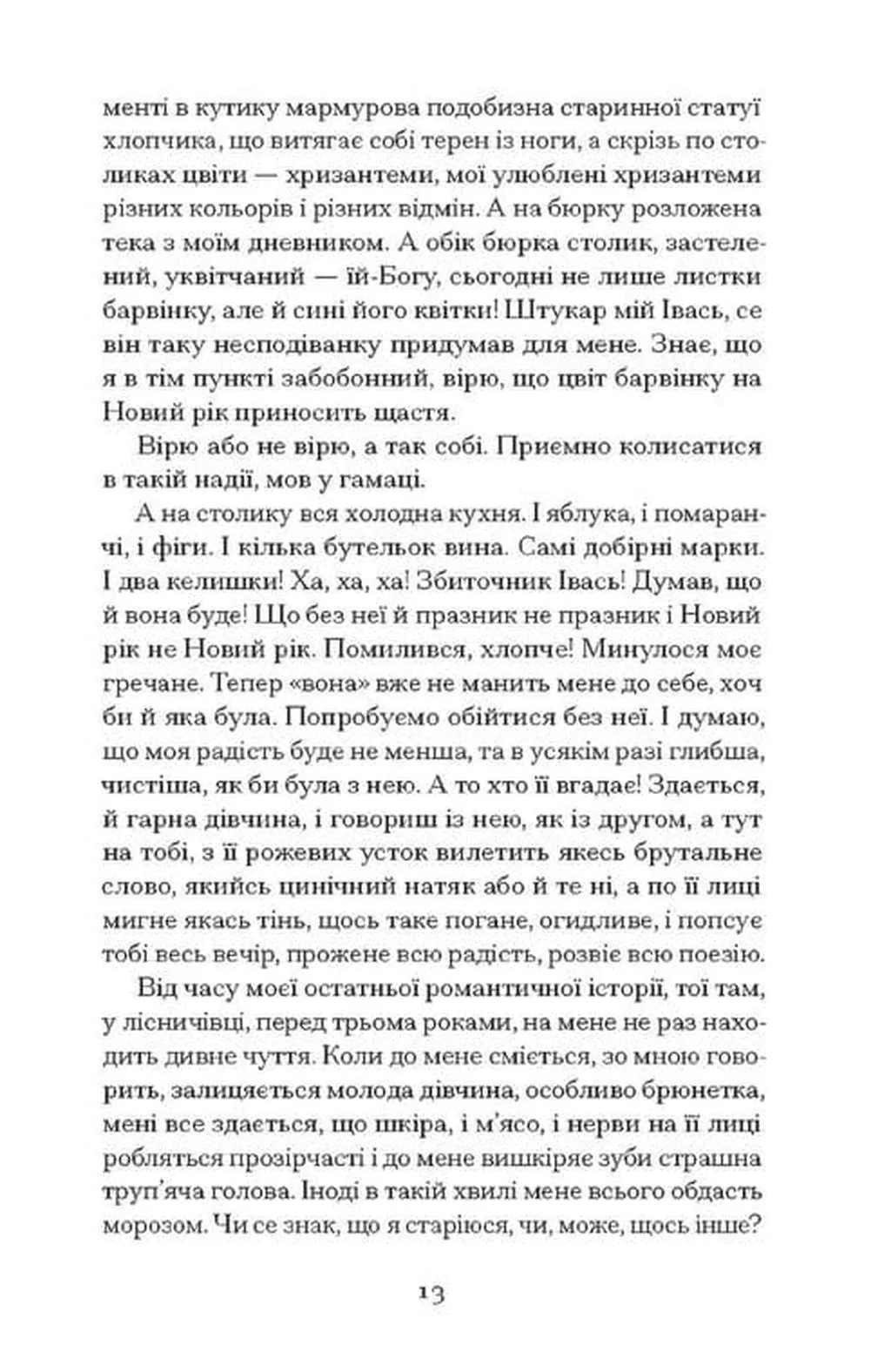 менті в кутику мармурова подобизна старинної статуї хлопчика, що витягає собі терен із ноги, а скрізь по столиках цвіти — хризантеми, мої улюблені хризантеми різних кольорів і різних відмін. А на бюрку розложена тека з моїм дневником. А обік бюрка столик, застелений, уквітчаний — їй-Богу, сьогодні не лише листки барвінку, але й сині його квітки! Штукар мій Івась, се він таку несподіванку придумав для мене. Знає, що я в тім пункті забобонний, вірю, що цвіт барвінку на Новий рік приносить щастя.

Вірю або не вірю, а так собі. Приємно колисатися в такій надії, мов у гамаці.

А на столику вся холодна кухня. І яблука, і помаранчі, і фіги. І кілька бутельок вина. Самі добірні марки. І два келишки! Ха, ха, ха! Збиточник Івась! Думав, що й вона буде! Що без неї й празник не празник і Новий рік не Новий рік. Помилився, хлопче! Минулося моє гречане. Тепер «вона» вже не манить мене до себе, хоч би й яка була. Попробуємо обійтися без неї. І думаю, що моя радість буде не менша, та в усякім разі глибша, чистіша, як би була з нею. А то хто її вгадає! Здається, й гарна дівчина, і говориш із нею, як із другом, а тут на тобі, з її рожевих усток вилетить якесь брутальне слово, якийсь цинічний натяк або й те ні, а по її лиці мигне якась тінь, щось таке погане, огидливе, і попсує тобі весь вечір, прожене всю радість, розвіє всю поезію.

Від часу моєї остатньої романтичної історії, тої там, у лісничівці, перед трьома роками, на мене не раз находить дивне чуття. Коли до мене сміється, зо мною говорить, залицяється молода дівчина, особливо брюнетка, мені все здається, що шкіра, і м'ясо, і нерви на її лиці робляться прозірчасті і до мене вишкіряє зуби страшна труп'яча голова. Іноді в такій хвилі мене всього обдасть морозом. Чи се знак, що я старіюся, чи, може, щось інше?

13